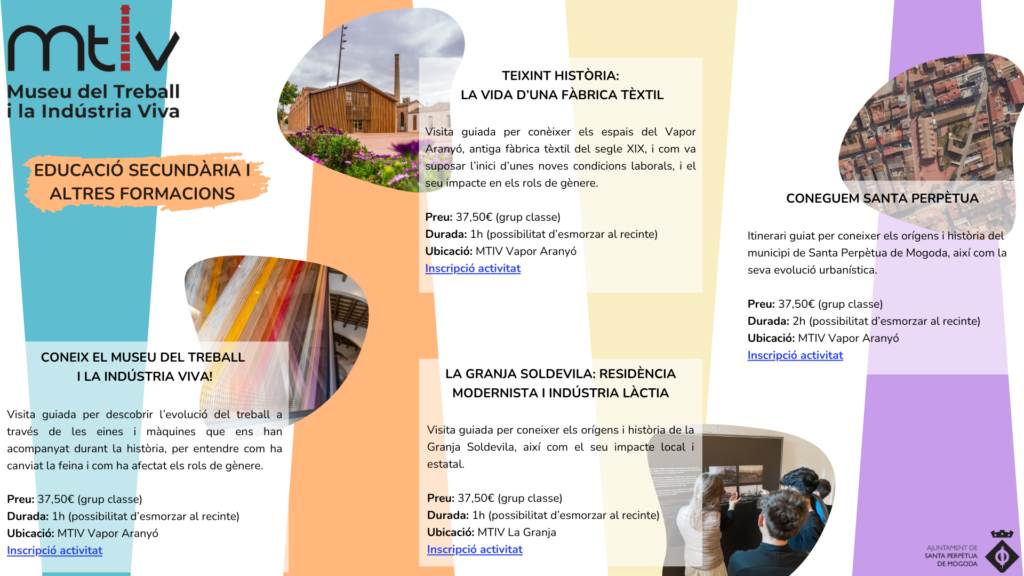 mtiv
Museu del Treball
i la Indústria Viva

EDUCACIÓ SECUNDÀRIA I ALTRES FORMACIONS

CONEIX EL MUSEU DEL TREBALL I LA INDÚSTRIA VIVA!

Visita guiada per descobrir l'evolució del treball a través de les eines i màquines que ens han acompanyat durant la història, per entendre com ha canviat la feina i com ha afectat els rols de gènere.

Preu: 37,50€ (grup classe)
Durada: 1h (possibilitat d'esmorzar al recinte)
Ubicació: MTIV Vapor Aranyó
Inscripció activitat

TEIXINT HISTÒRIA: LA VIDA D'UNA FÀBRICA TÈXTIL

Visita guiada per conèixer els espais del Vapor Aranyó, antiga fàbrica tèxtil del segle XIX, i com va suposar l'inici d'unes noves condicions laborals, i el seu impacte en els rols de gènere.

Preu: 37,50€ (grup classe)
Durada: 1h (possibilitat d'esmorzar al recinte)
Ubicació: MTIV Vapor Aranyó
Inscripció activitat

LA GRANJA SOLDEVILA: RESIDÈNCIA MODERNISTA I INDÚSTRIA LÀCTIA

Visita guiada per coneixer els orígens i història de la Granja Soldevila, així com el seu impacte local i estatal.

Preu: 37,50€ (grup classe)
Durada: 1h (possibilitat d'esmorzar al recinte)
Ubicació: MTIV La Granja
Inscripció activitat

CONEGUEM SANTA PERPÈTUA

Itinerari guiat per coneixer els orígens i història del municipi de Santa Perpètua de Mogoda, així com la seva evolució urbanística.

Preu: 37,50€ (grup classe)
Durada: 2h (possibilitat d'esmorzar al recinte)
Ubicació: MTIV Vapor Aranyó
Inscripció activitat

AJUNTAMENT DE SANTA PERPÈTUA DE MOGODA